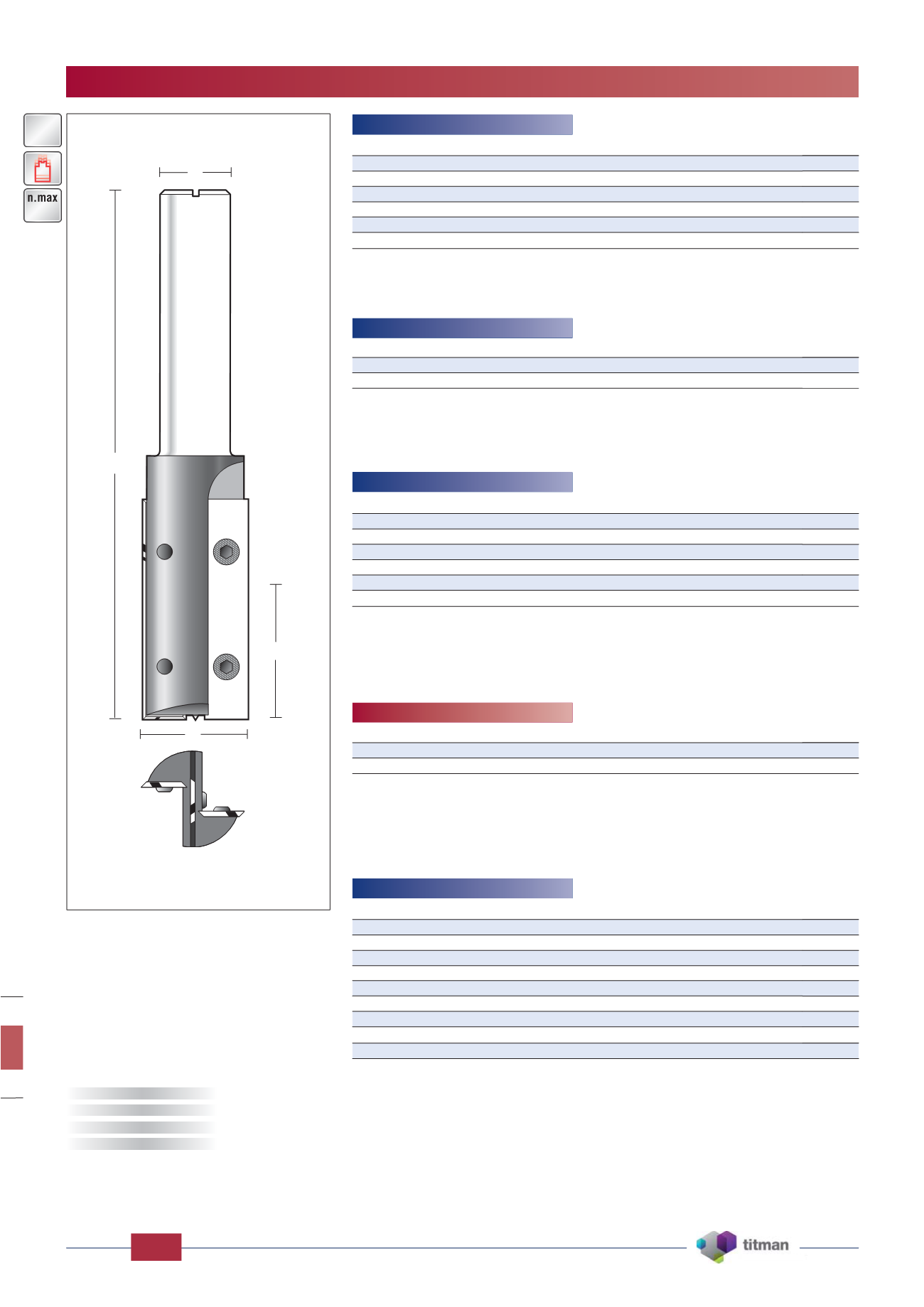 n.max

titman